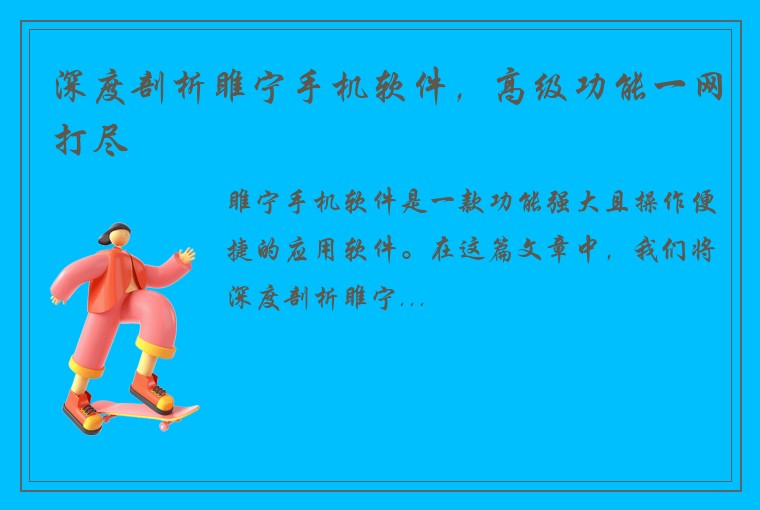 深度剖析睢宁手机软件，高级功能一网打尽

睢宁手机软件是一款功能强大且操作便捷的应用软件。在这篇文章中，我们将深度剖析睢宁...